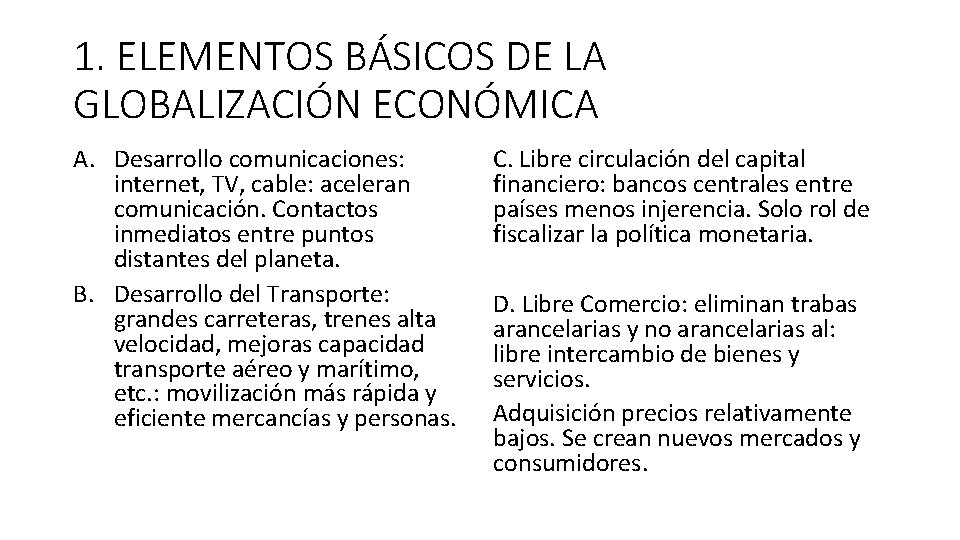 1. ELEMENTOS BÁSICOS DE LA GLOBALIZACIÓN ECONÓMICA

A. Desarrollo comunicaciones: internet, TV, cable: aceleran comunicación. Contactos inmediatos entre puntos distantes del planeta.

B. Desarrollo del Transporte: grandes carreteras, trenes alta velocidad, mejoras capacidad transporte aéreo y marítimo, etc.: movilización más rápida y eficiente mercancías y personas.

C. Libre circulación del capital financiero: bancos centrales entre países menos injerencia. Solo rol de fiscalizar la política monetaria.

D. Libre Comercio: eliminan trabas arancelarias y no arancelarias al: libre intercambio de bienes y servicios.

Adquisición precios relativamente bajos. Se crean nuevos mercados y consumidores.